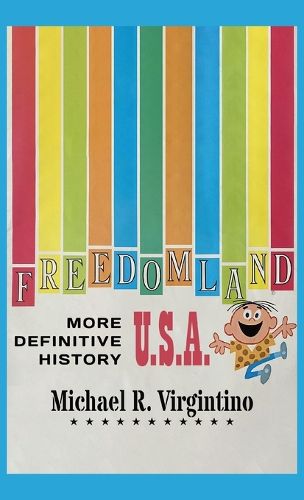 FREEDOMLAND

MORE DEFINITIVE HISTORY

U.S.A.

Michael R. Virgintino

★★★★★★★★★★★